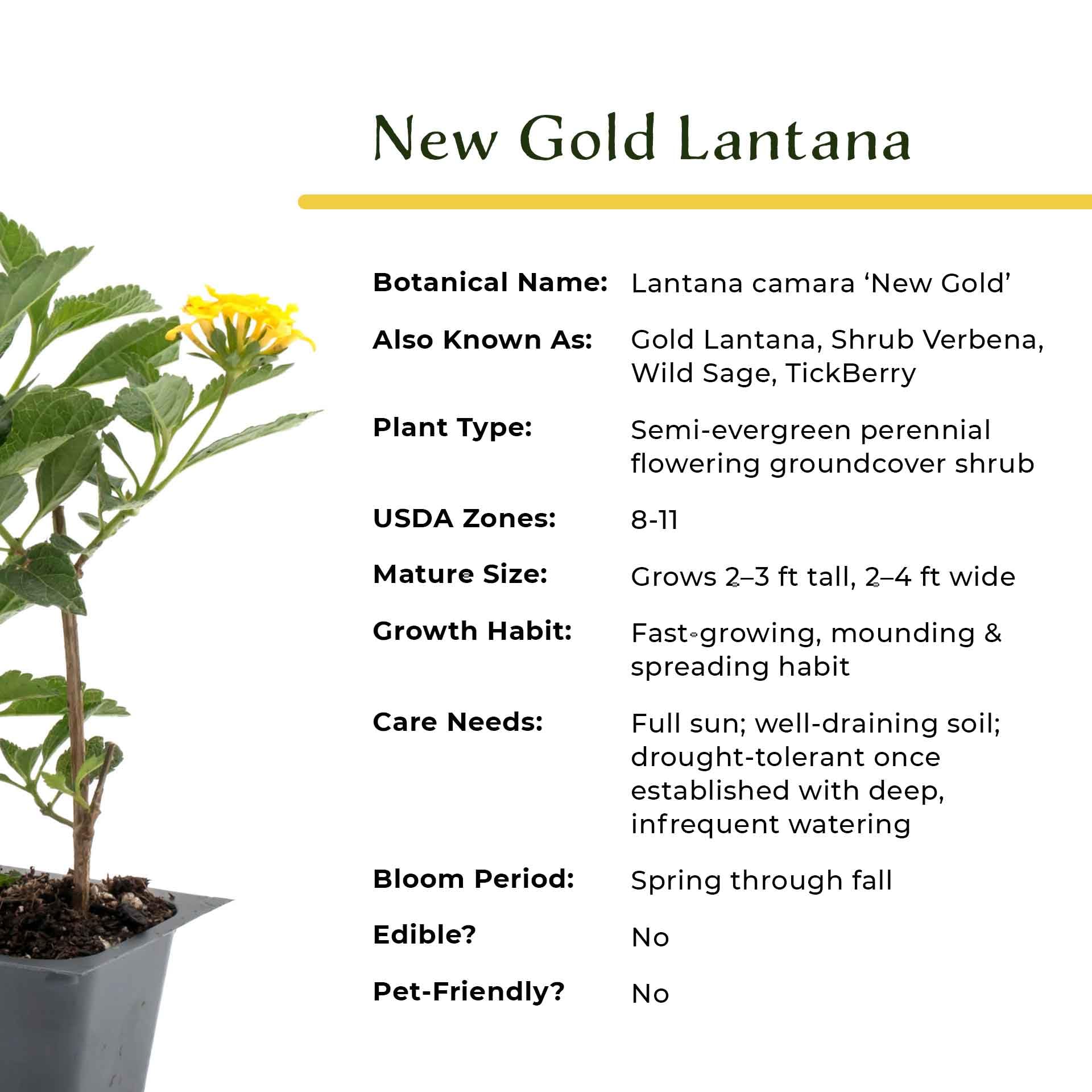 New Gold Lantana

Botanical Name: Lantana camara 'New Gold'

Also Known As: Gold Lantana, Shrub Verbena, Wild Sage, TickBerry

Plant Type: Semi-evergreen perennial flowering groundcover shrub

USDA Zones: 8-11

Mature Size: Grows 2–3 ft tall, 2–4 ft wide

Growth Habit: Fast-growing, mounding & spreading habit

Care Needs: Full sun; well-draining soil; drought-tolerant once established with deep, infrequent watering

Bloom Period: Spring through fall

Edible? No

Pet-Friendly? No